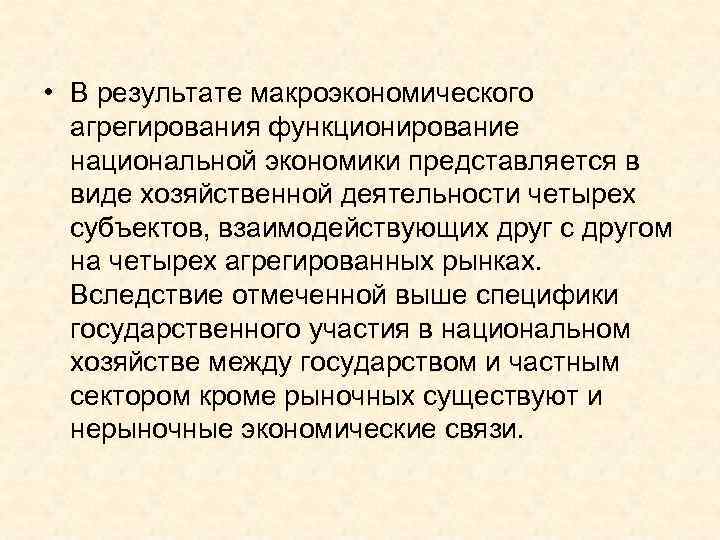 • В результате макроэкономического агрегирования функционирование национальной экономики представляется в виде хозяйственной деятельности четырех субъектов, взаимодействующих друг с другом на четырех агрегированных рынках. Вследствие отмеченной выше специфики государственного участия в национальном хозяйстве между государством и частным сектором кроме рыночных существуют и нерыночные экономические связи.